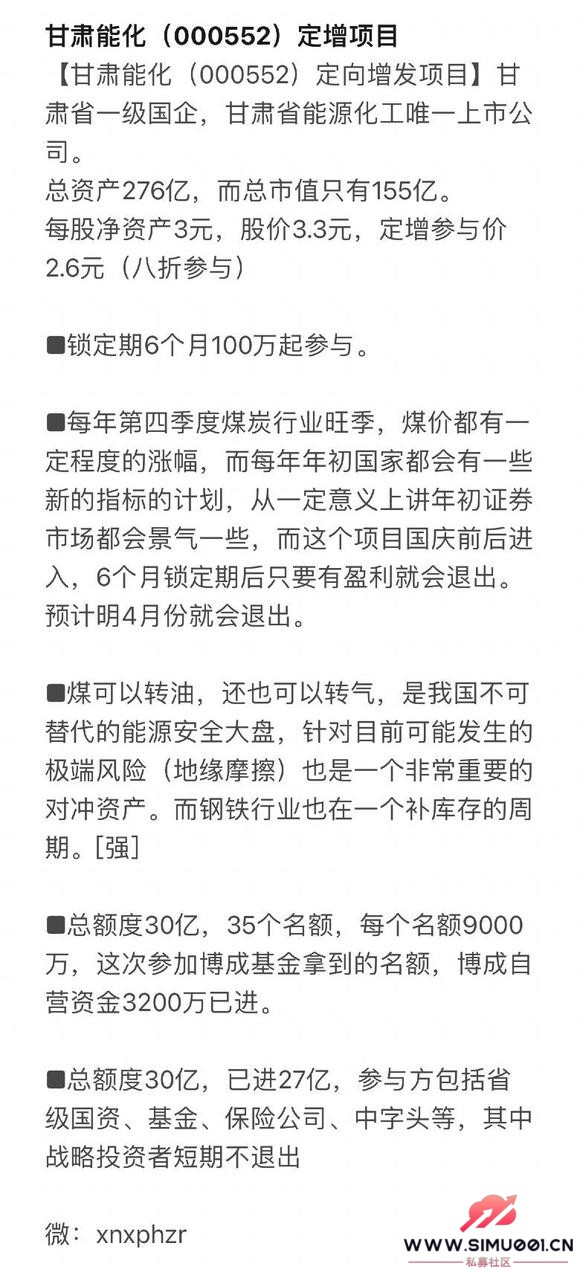 甘肃能化（000552）定增项目

【甘肃能化（000552）定向增发项目】甘肃省一级国企，甘肃省能源化工唯一上市公司。
总资产276亿，而总市值只有155亿。
每股净资产3元，股价3.3元，定增参与价2.6元（八折参与）

■锁定期6个月100万起参与。

■每年第四季度煤炭行业旺季，煤价都有一定程度的涨幅，而每年年初国家都会有一些新的指标的计划，从一定意义上讲年初证券市场都会景气一些，而这个项目国庆前后进入，6个月锁定期后只要有盈利就会退出。预计明4月份就会退出。

■煤可以转油，还也可以转气，是我国不可替代的能源安全大盘，针对目前可能发生的极端风险（地缘摩擦）也是一个非常重要的对冲资产。而钢铁行业也在一个补库存的周期。[强]

■总额度30亿，35个名额，每个名额9000万，这次参加博成基金拿到的名额，博成自营资金3200万已进。

■总额度30亿，已进27亿，参与方包括省级国资、基金、保险公司、中字头等，其中战略投资者短期不退出

微：xnxphzr

WWW.SIMU001.CN
私募社区